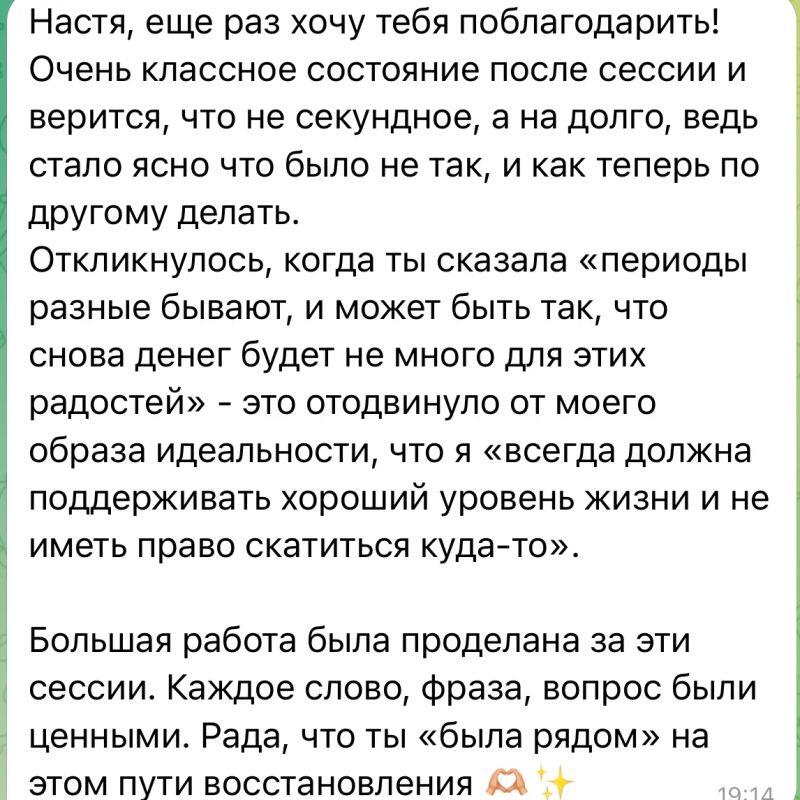 Настя, еще раз хочу тебя поблагодарить! Очень классное состояние после сессии и верится, что не секундное, а на долго, ведь стало ясно что было не так, и как теперь по другому делать.
Откликнулось, когда ты сказала «периоды разные бывают, и может быть так, что снова денег будет не много для этих радостей» - это отодвинуло от моего образа идеальности, что я «всегда должна поддерживать хороший уровень жизни и не иметь право скатиться куда-то».

Большая работа была проделана за эти сессии. Каждое слово, фраза, вопрос были ценными. Рада, что ты «была рядом» на этом пути восстановления 🫶✨ 19:14